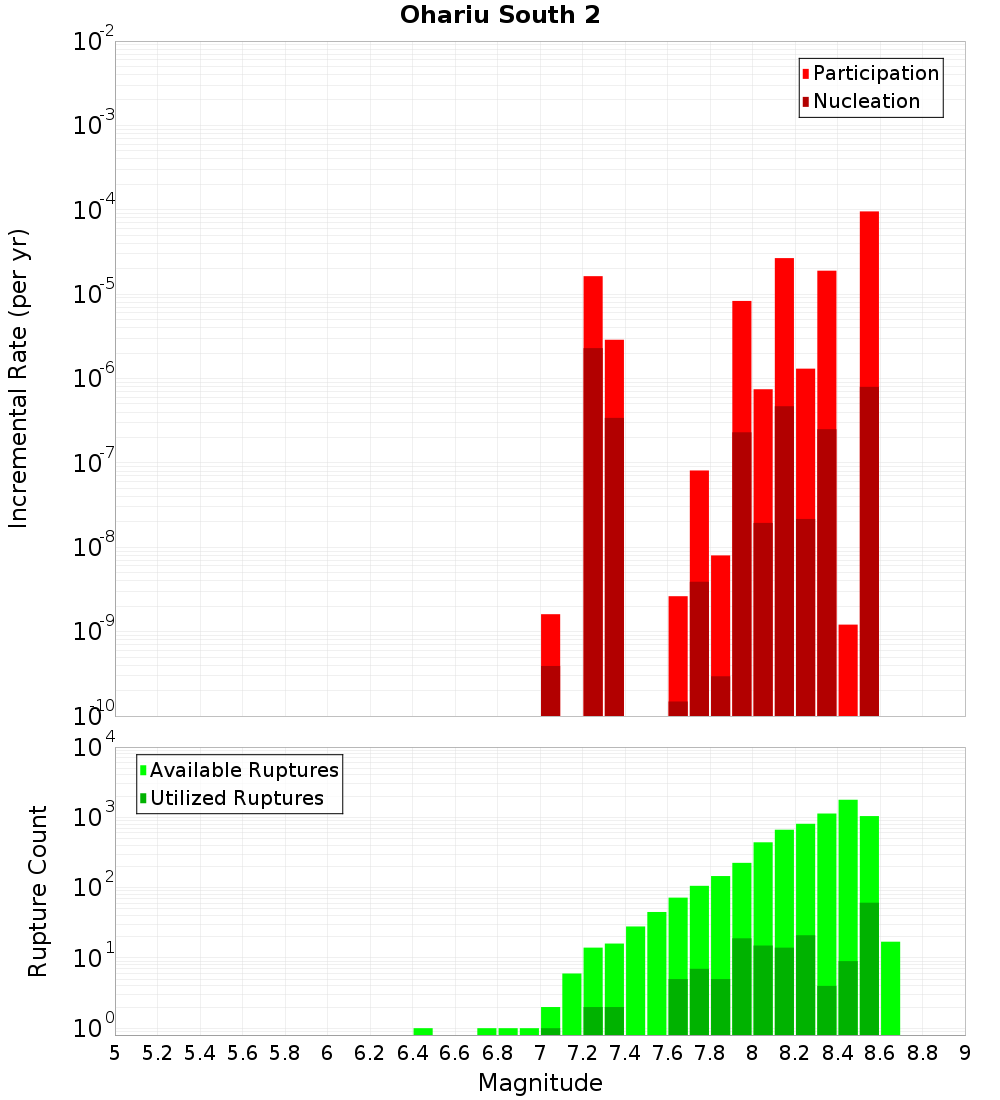 Ohariu South 2

Participation
Nucleation

Incremental Rate (per yr)

$10^{-2}$
$10^{-3}$
$10^{-4}$
$10^{-5}$
$10^{-6}$
$10^{-7}$
$10^{-8}$
$10^{-9}$
$10^{-10}$

Available Ruptures
Utilized Ruptures

Rupture Count

$10^{4}$
$10^{3}$
$10^{2}$
$10^{1}$
$10^{0}$

5 5.2 5.4 5.6 5.8 6 6.2 6.4 6.6 6.8 7 7.2 7.4 7.6 7.8 8 8.2 8.4 8.6 8.8 9

Magnitude